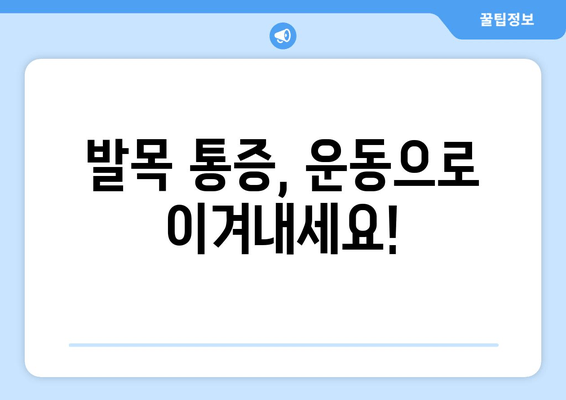 꿀팁정보

발목 통증, 운동으로 이겨내세요!